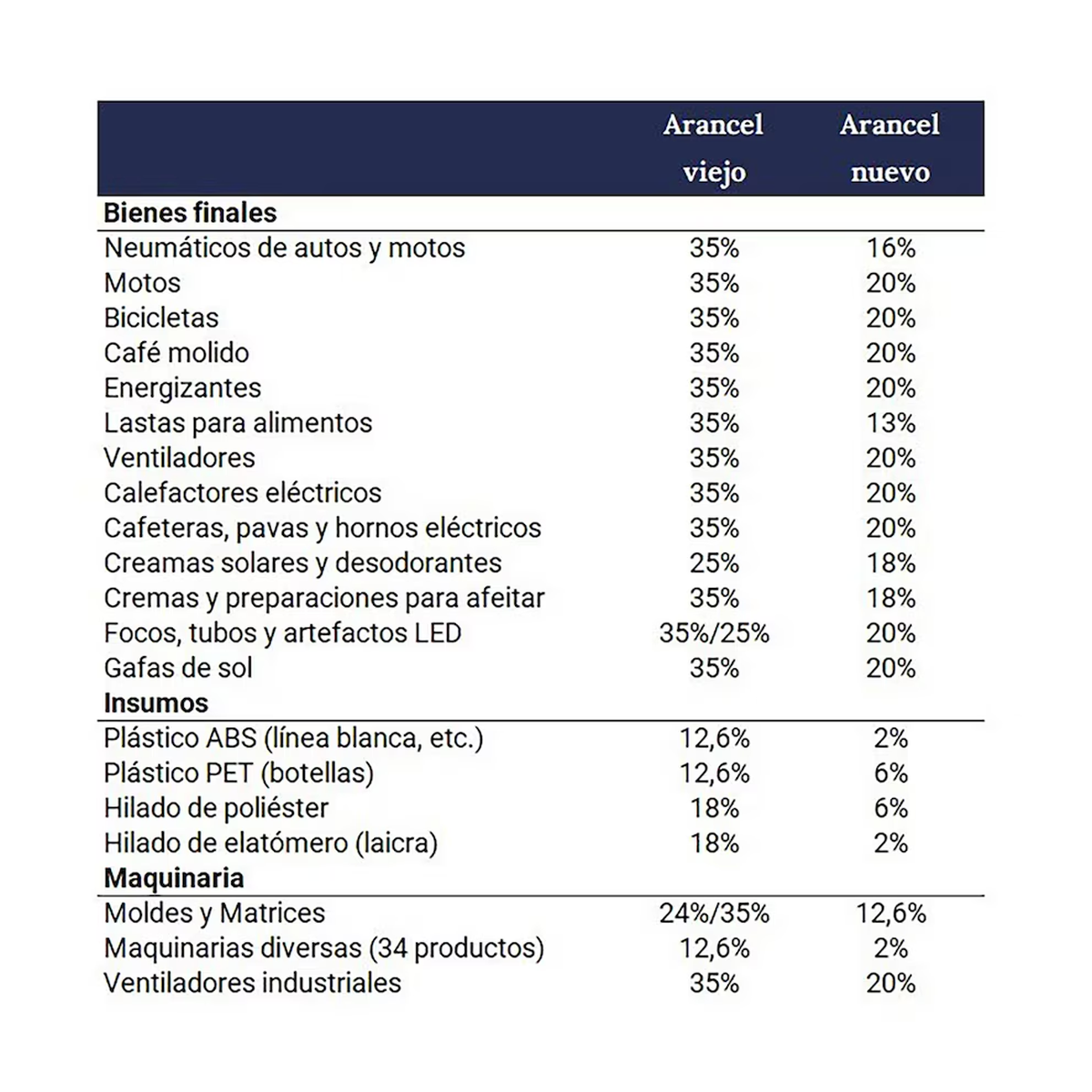 | | Arancel viejo | Arancel nuevo |
|---|---|---|
| **Bienes finales** | | |
| Neumáticos de autos y motos | 35% | 16% |
| Motos | 35% | 20% |
| Bicicletas | 35% | 20% |
| Café molido | 35% | 20% |
| Energizantes | 35% | 20% |
| Lastas para alimentos | 35% | 13% |
| Ventiladores | 35% | 20% |
| Calefactores eléctricos | 35% | 20% |
| Cafeteras, pavas y hornos eléctricos | 35% | 20% |
| Creamas solares y desodorantes | 25% | 18% |
| Cremas y preparaciones para afeitar | 35% | 18% |
| Focos, tubos y artefactos LED | 35%/25% | 20% |
| Gafas de sol | 35% | 20% |
| **Insumos** | | |
| Plástico ABS (línea blanca, etc.) | 12,6% | 2% |
| Plástico PET (botellas) | 12,6% | 6% |
| Hilado de poliéster | 18% | 6% |
| Hilado de elatómero (laicra) | 18% | 2% |
| **Maquinaria** | | |
| Moldes y Matrices | 24%/35% | 12,6% |
| Maquinarias diversas (34 productos) | 12,6% | 2% |
| Ventiladores industriales | 35% | 20% |